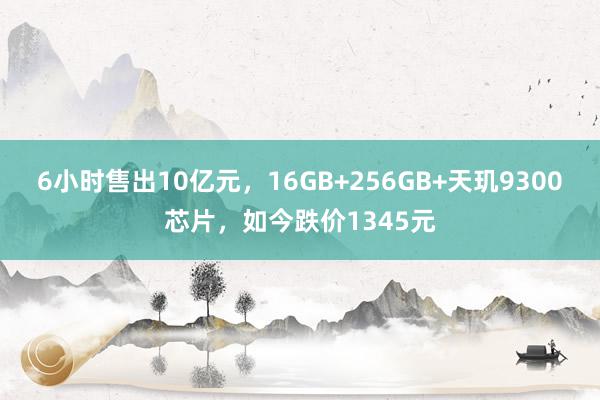 6小时售出10亿元，16GB+256GB+天玑9300芯片，如今跌价1345元